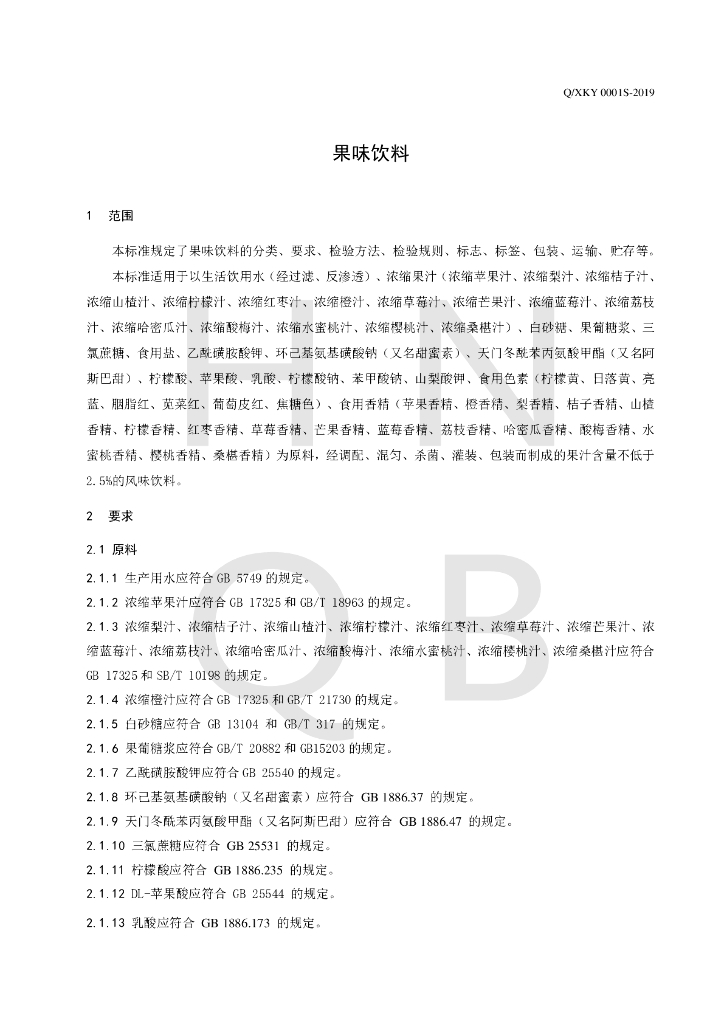 Q/XKY 0001S-2019

果味饮料

1　范围

本标准规定了果味饮料的分类、要求、检验方法、检验规则、标志、标签、包装、运输、贮存等。

本标准适用于以生活饮用水（经过滤、反渗透）、浓缩果汁（浓缩苹果汁、浓缩梨汁、浓缩桔子汁、浓缩山楂汁、浓缩柠檬汁、浓缩红枣汁、浓缩橙汁、浓缩草莓汁、浓缩芒果汁、浓缩蓝莓汁、浓缩荔枝汁、浓缩哈密瓜汁、浓缩酸梅汁、浓缩水蜜桃汁、浓缩樱桃汁、浓缩桑椹汁）、白砂糖、果葡糖浆、三氯蔗糖、食用盐、乙酰磺胺酸钾、环己基氨基磺酸钠（又名甜蜜素）、天门冬酰苯丙氨酸甲酯（又名阿斯巴甜）、柠檬酸、苹果酸、乳酸、柠檬酸钠、苯甲酸钠、山梨酸钾、食用色素（柠檬黄、日落黄、亮蓝、胭脂红、苋菜红、葡萄皮红、焦糖色）、食用香精（苹果香精、橙香精、梨香精、桔子香精、山楂香精、柠檬香精、红枣香精、草莓香精、芒果香精、蓝莓香精、荔枝香精、哈密瓜香精、酸梅香精、水蜜桃香精、樱桃香精、桑椹香精）为原料，经调配、混匀、杀菌、灌装、包装而制成的果汁含量不低于2.5%的风味饮料。

2　要求

2.1 原料

2.1.1 生产用水应符合 GB 5749 的规定。

2.1.2 浓缩苹果汁应符合 GB 17325 和 GB/T 18963 的规定。

2.1.3 浓缩梨汁、浓缩桔子汁、浓缩山楂汁、浓缩柠檬汁、浓缩红枣汁、浓缩草莓汁、浓缩芒果汁、浓缩蓝莓汁、浓缩荔枝汁、浓缩哈密瓜汁、浓缩酸梅汁、浓缩水蜜桃汁、浓缩樱桃汁、浓缩桑椹汁应符合 GB 17325 和 SB/T 10198 的规定。

2.1.4 浓缩橙汁应符合 GB 17325 和 GB/T 21730 的规定。

2.1.5 白砂糖应符合 GB 13104 和 GB/T 317 的规定。

2.1.6 果葡糖浆应符合 GB/T 20882 和 GB15203 的规定。

2.1.7 乙酰磺胺酸钾应符合 GB 25540 的规定。

2.1.8 环己基氨基磺酸钠（又名甜蜜素）应符合 GB 1886.37 的规定。

2.1.9 天门冬酰苯丙氨酸甲酯（又名阿斯巴甜）应符合 GB 1886.47 的规定。

2.1.10 三氯蔗糖应符合 GB 25531 的规定。

2.1.11 柠檬酸应符合 GB 1886.235 的规定。

2.1.12 DL-苹果酸应符合 GB 25544 的规定。

2.1.13 乳酸应符合 GB 1886.173 的规定。